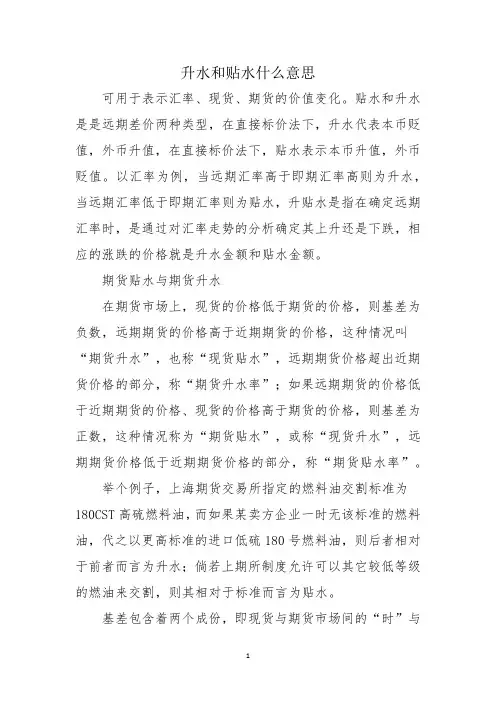 升水和贴水什么意思

可用于表示汇率、现货、期货的价值变化。贴水和升水是是远期差价两种类型，在直接标价法下，升水代表本币贬值，外币升值，在直接标价法下，贴水表示本币升值，外币贬值。以汇率为例，当远期汇率高于即期汇率高则为升水，当远期汇率低于即期汇率则为贴水，升贴水是指在确定远期汇率时，是通过对汇率走势的分析确定其上升还是下跌，相应的涨跌的价格就是升水金额和贴水金额。

期货贴水与期货升水

在期货市场上，现货的价格低于期货的价格，则基差为负数，远期期货的价格高于近期期货的价格，这种情况叫“期货升水”，也称“现货贴水”，远期期货价格超出近期货价格的部分，称“期货升水率”；如果远期期货的价格低于近期期货的价格、现货的价格高于期货的价格，则基差为正数，这种情况称为“期货贴水”，或称“现货升水”，远期期货价格低于近期期货价格的部分，称“期货贴水率”。

举个例子，上海期货交易所指定的燃料油交割标准为180CST高硫燃料油，而如果某卖方企业一时无该标准的燃料油，代之以更高标准的进口低硫180号燃料油，则后者相对于前者而言为升水；倘若上期所制度允许可以其它较低等级的燃油来交割，则其相对于标准而言为贴水。

基差包含着两个成份，即现货与期货市场间的“时”与

1